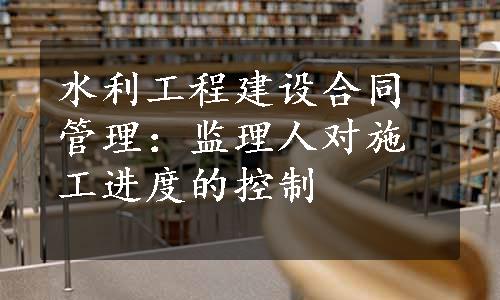 水利工程建设合同管理：监理人对施工进度的控制